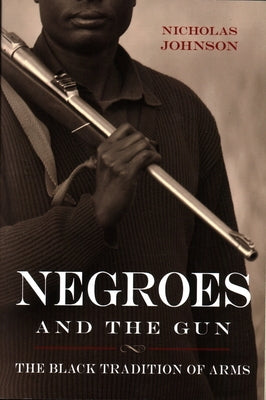 NICHOLAS JOHNSON

NEGROES
AND THE GUN

THE BLACK TRADITION OF ARMS